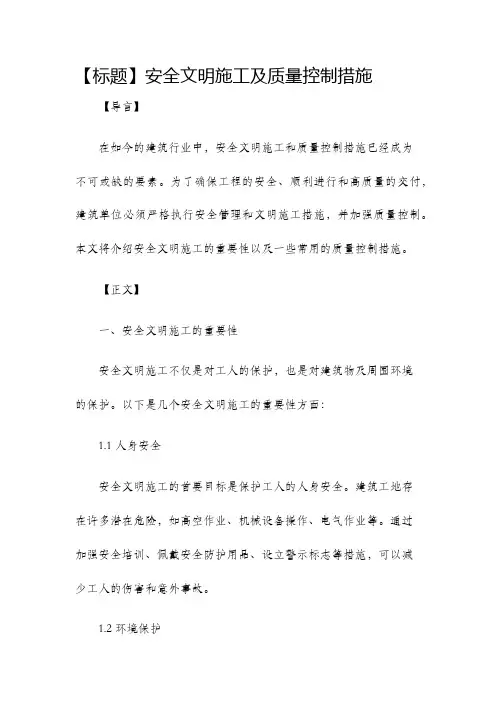 【标题】安全文明施工及质量控制措施

【导言】

在如今的建筑行业中，安全文明施工和质量控制措施已经成为不可或缺的要素。为了确保工程的安全、顺利进行和高质量的交付，建筑单位必须严格执行安全管理和文明施工措施，并加强质量控制。本文将介绍安全文明施工的重要性以及一些常用的质量控制措施。

【正文】

一、安全文明施工的重要性

安全文明施工不仅是对工人的保护，也是对建筑物及周围环境的保护。以下是几个安全文明施工的重要性方面：

1.1 人身安全

安全文明施工的首要目标是保护工人的人身安全。建筑工地存在许多潜在危险，如高空作业、机械设备操作、电气作业等。通过加强安全培训、佩戴安全防护用品、设立警示标志等措施，可以减少工人的伤害和意外事故。

1.2 环境保护